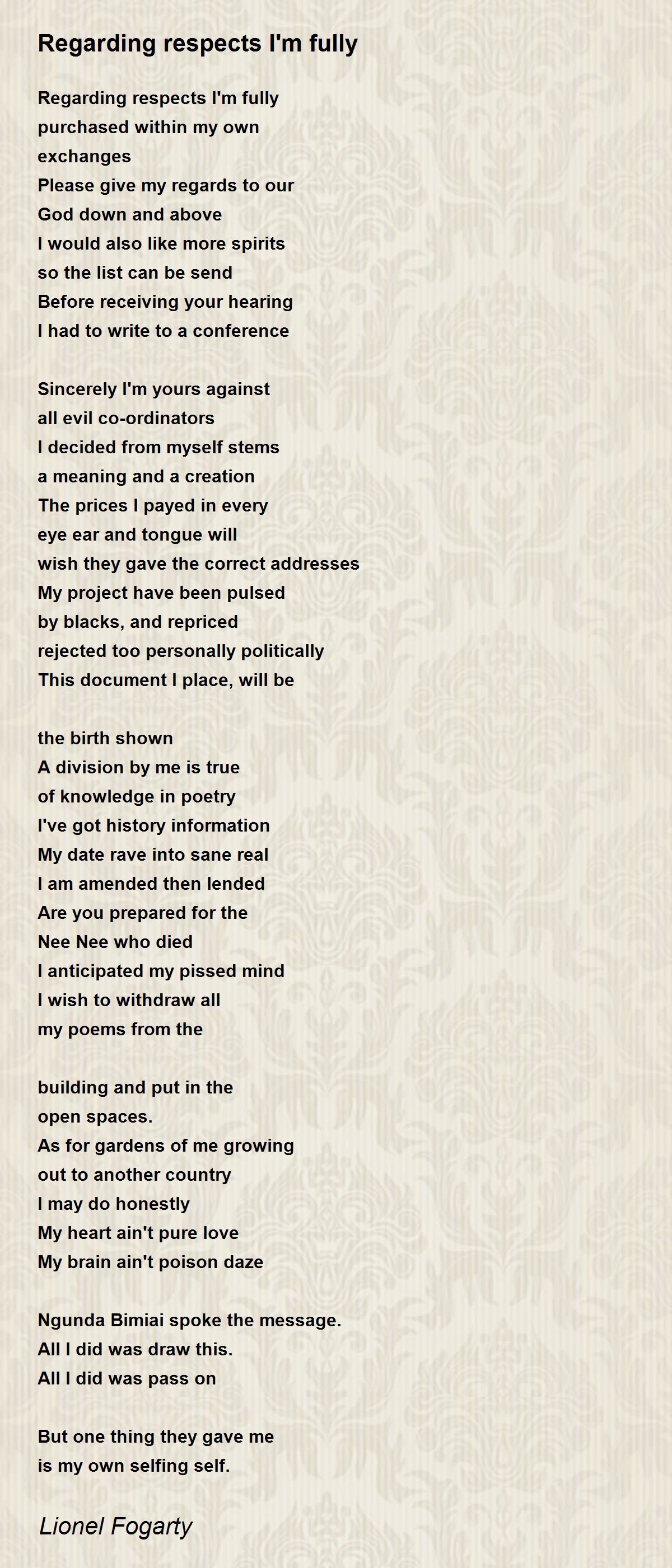 Regarding respects I'm fully

Regarding respects I'm fully
purchased within my own
exchanges
Please give my regards to our
God down and above
I would also like more spirits
so the list can be send
Before receiving your hearing
I had to write to a conference

Sincerely I'm yours against
all evil co-ordinators
I decided from myself stems
a meaning and a creation
The prices I payed in every
eye ear and tongue will
wish they gave the correct addresses
My project have been pulsed
by blacks, and repriced
rejected too personally politically
This document I place, will be

the birth shown
A division by me is true
of knowledge in poetry
I've got history information
My date rave into sane real
I am amended then lended
Are you prepared for the
Nee Nee who died
I anticipated my pissed mind
I wish to withdraw all
my poems from the

building and put in the
open spaces.
As for gardens of me growing
out to another country
I may do honestly
My heart ain't pure love
My brain ain't poison daze

Ngunda Bimiai spoke the message.
All I did was draw this.
All I did was pass on

But one thing they gave me
is my own selfing self.

Lionel Fogarty